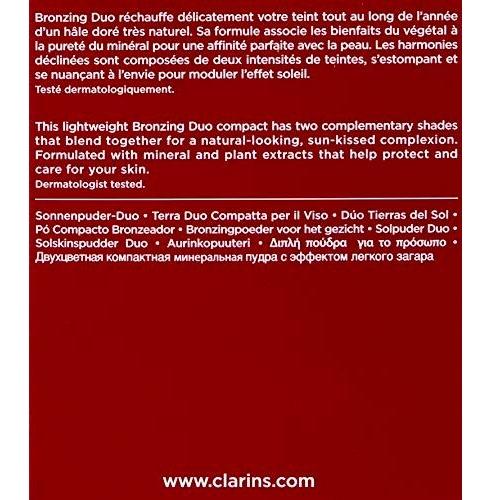 Bronzing Duo réchauffe délicatement votre teint tout au long de l'année d'un hâle doré très naturel. Sa formule associe les bienfaits du végétal à la pureté du minéral pour une affinité parfaite avec la peau. Les harmonies déclinées sont composées de deux intensités de teintes, s'estompant et se nuançant à l'envie pour moduler l'effet soleil.
Testé dermatologiquement.

This lightweight Bronzing Duo compact has two complementary shades that blend together for a natural-looking, sun-kissed complexion. Formulated with mineral and plant extracts that help protect and care for your skin.
Dermatologist tested.

Sonnenpuder-Duo • Terra Duo Compatta per il Viso • Dúo Tierras del Sol • Pó Compacto Bronzeador • Bronzingpoeder voor het gezicht • Solpuder Duo • Solskinspudder Duo • Aurinkopuuteri • Διπλή πούδρα για το πρόσωπο • Двухцветная компактная минеральная пудра с эффектом легкого загара

www.clarins.com